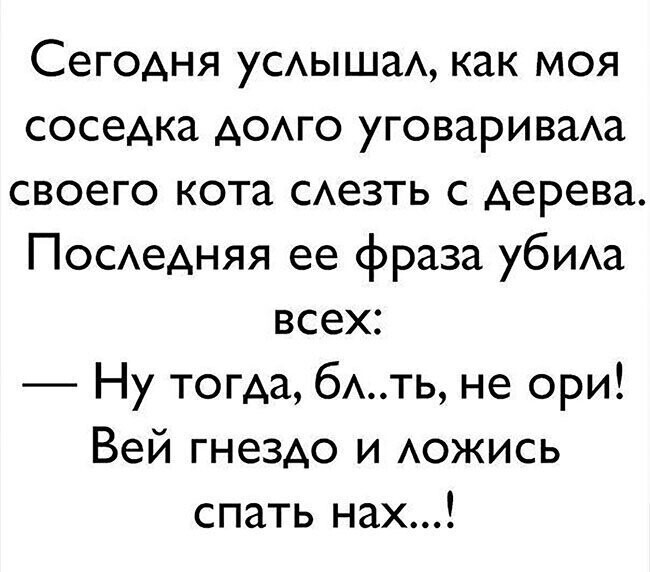 Сегодня услышал, как моя соседка долго уговаривала своего кота слезть с дерева. Последняя ее фраза убила всех:
— Ну тогда, бл..ть, не ори! Вей гнездо и ложись спать нах...!